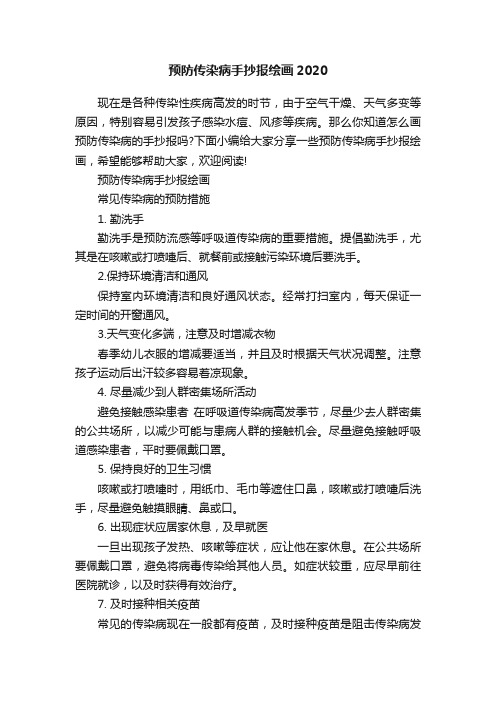 预防传染病手抄报绘画 2020

现在是各种传染性疾病高发的时节，由于空气干燥、天气多变等原因，特别容易引发孩子感染水痘、风疹等疾病。那么你知道怎么画预防传染病的手抄报吗?下面小编给大家分享一些预防传染病手抄报绘画，希望能够帮助大家，欢迎阅读!

预防传染病手抄报绘画

常见传染病的预防措施

1. 勤洗手

勤洗手是预防流感等呼吸道传染病的重要措施。提倡勤洗手，尤其是在咳嗽或打喷嚏后、就餐前或接触污染环境后要洗手。

2.保持环境清洁和通风

保持室内环境清洁和良好通风状态。经常打扫室内，每天保证一定时间的开窗通风。

3.天气变化多端，注意及时增减衣物

春季幼儿衣服的增减要适当，并且及时根据天气状况调整。注意孩子运动后出汗较多容易着凉现象。

4. 尽量减少到人群密集场所活动

避免接触感染患者 在呼吸道传染病高发季节，尽量少去人群密集的公共场所，以减少可能与患病人群的接触机会。尽量避免接触呼吸道感染患者，平时要佩戴口罩。

5. 保持良好的卫生习惯

咳嗽或打喷嚏时，用纸巾、毛巾等遮住口鼻，咳嗽或打喷嚏后洗手，尽量避免触摸眼睛、鼻或口。

6. 出现症状应居家休息，及早就医

一旦出现孩子发热、咳嗽等症状，应让他在家休息。在公共场所要佩戴口罩，避免将病毒传染给其他人员。如症状较重，应尽早前往医院就诊，以及时获得有效治疗。

7. 及时接种相关疫苗

常见的传染病现在一般都有疫苗，及时接种疫苗是阻击传染病发